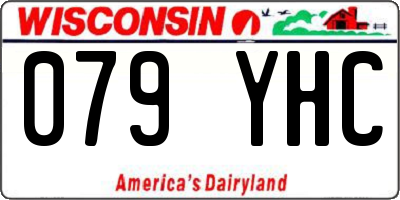 WISCONSIN

079 YHC

America's Dairyland